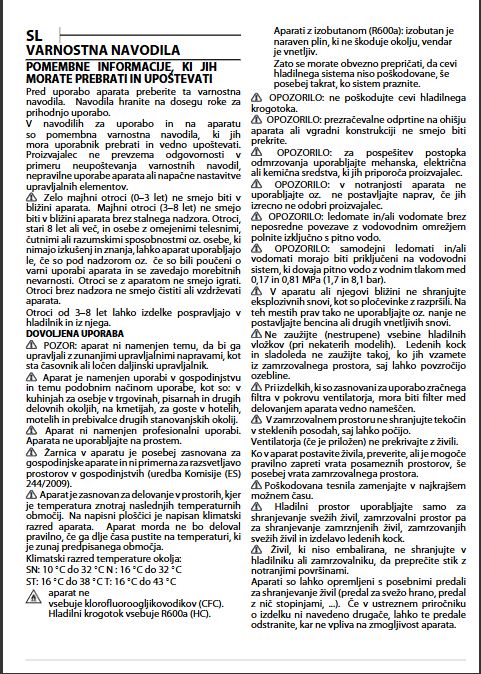 SL
VARNOSTNA NAVODILA

POMEMBNE INFORMACIJE, KI JIH MORATE PREBRATI IN UPOŠTEVATI

Pred uporabo aparata preberite ta varnostna navodila. Navodila hranite na dosegu roke za prihodnjo uporabo.

V navodilih za uporabo in na aparatu so pomembna varnostna navodila, ki jih mora uporabnik prebrati in vedno upoštevati. Proizvajalec ne prevzema odgovornosti v primeru neupoštevanja varnostnih navodil, nepravilne uporabe aparata ali napačne nastavitve upravljalnih elementov.

⚠ Zelo majhni otroci (0–3 let) ne smejo biti v bližini aparata. Majhni otroci (3–8 let) ne smejo biti v bližini aparata brez stalnega nadzora. Otroci, stari 8 let ali več, in osebe z omejenimi telesnimi, čutnimi ali razumskimi sposobnostmi oz. osebe, ki nimajo izkušenj in znanja, lahko aparat uporabljajo le, če so pod nadzorom oz. če so bili poučeni o varni uporabi aparata in se zavedajo morebitnih nevarnosti. Otroci se z aparatom ne smejo igrati. Otroci brez nadzora ne smejo čistiti ali vzdrževati aparata.

Otroci od 3–8 let lahko izdelke pospravljajo v hladilnik in iz njega.

DOVOLJENA UPORABA

⚠ POZOR: aparat ni namenjen temu, da bi ga upravljali z zunanjimi upravljalnimi napravami, kot sta časovnik ali ločen daljinski upravljalnik.

⚠ Aparat je namenjen uporabi v gospodinjstvu in temu podobnim načinom uporabe, kot so: v kuhinjah za osebje v trgovinah, pisarnah in drugih delovnih okoljih, na kmetijah, za goste v hotelih, motelih in prebivalce drugih stanovanjskih okolij.

⚠ Aparat ni namenjen profesionalni uporabi. Aparata ne uporabljajte na prostem.

⚠ Žarnica v aparatu je posebej zasnovana za gospodinjske aparate in ni primerna za razsvetljavo prostorov v gospodinjstvih (uredba Komisije (ES) 244/2009).

⚠ Aparat je zasnovan za delovanje v prostorih, kjer je temperatura znotraj naslednjih temperaturnih območij. Na napisni ploščici je napisan klimatski razred aparata. Aparat morda ne bo deloval pravilno, če ga dlje časa pustite na temperaturi, ki je zunaj predpisanega območja.

Klimatski razred temperature okolja:
SN: 10 °C do 32 °C N : 16 °C do 32 °C
ST: 16 °C do 38 °C T: 16 °C do 43 °C

⚠ aparat ne vsebuje klorofluoroogljikovodikov (CFC). Hladilni krogotok vsebuje R600a (HC).

Aparati z izobutanom (R600a): izobutan je naraven plin, ki ne škoduje okolju, vendar je vnetljiv.

Zato se morate obvezno prepričati, da cevi hladilnega sistema niso poškodovane, še posebej takrat, ko sistem praznite.

⚠ OPOZORILO: ne poškodujte cevi hladilnega krogotoka.

⚠ OPOZORILO: prezračevalne odprtine na ohišju aparata ali vgradni konstrukciji ne smejo biti prekrite.

⚠ OPOZORILO: za pospešitev postopka odmrzovanja uporabljajte mehanska, električna ali kemična sredstva, ki jih priporoča proizvajalec.

⚠ OPOZORILO: v notranjosti aparata ne uporabljajte oz. ne postavljajte naprav, če jih izrecno ne odobri proizvajalec.

⚠ OPOZORILO: ledomate in/ali vodomate brez neposredne povezave z vodovodnim omrežjem polnite izključno s pitno vodo.

⚠ OPOZORILO: samodejni ledomati in/ali vodomati morajo biti priključeni na vodovodni sistem, ki dovaja pitno vodo z vodnim tlakom med 0,17 in 0,81 MPa (1,7 in 8,1 bar).

⚠ V aparatu ali njegovi bližini ne shranjujte eksplozivnih snovi, kot so pločevinke z razpršili. Na teh mestih prav tako ne uporabljajte oz. nanje ne postavljajte bencina ali drugih vnetljivih snovi.

⚠ Ne zaužijte (nestrupene) vsebine hladilnih vložkov (pri nekaterih modelih). Ledenih kock in sladoleda ne zaužijte takoj, ko jih vzamete iz zamrzovalnega prostora, saj lahko povzročijo ozebline.

⚠ Pri izdelkih, ki so zasnovani za uporabo zračnega filtra v pokrovu ventilatorja, mora biti filter med delovanjem aparata vedno nameščen.

⚠ V zamrzovalnem prostoru ne shranjujte tekočin v steklenih posodah, saj lahko počijo.

Ventilatorja (če je priložen) ne prekrivajte z živili.

Ko v aparat postavite živila, preverite, ali je mogoče pravilno zapreti vrata posameznih prostorov, še posebej vrata zamrzovalnega prostora.

⚠ Poškodovana tesnila zamenjajte v najkrajšem možnem času.

⚠ Hladilni prostor uporabljajte samo za shranjevanje svežih živil, zamrzovalni prostor pa za shranjevanje zamrznjenih živil, zamrzovanjih svežih živil in izdelavo ledenih kock.

⚠ Živil, ki niso embalirana, ne shranjujte v hladilniku ali zamrzovalniku, da preprečite stik z notranjimi površinami.

Aparati so lahko opremljeni s posebnimi predali za shranjevanje živil (predal za svežo hrano, predal z nič stopinjami, ...). Če v ustreznem priročniku o izdelku ni navedeno drugače, lahko te predale odstranite, kar ne vpliva na zmogljivost aparata.